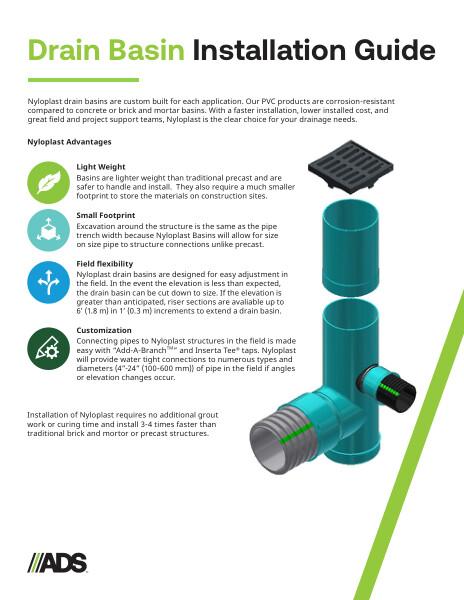 Drain Basin Installation Guide

Nyloplast drain basins are custom built for each application. Our PVC products are corrosion-resistant compared to concrete or brick and mortar basins. With a faster installation, lower installed cost, and great field and project support teams, Nyloplast is the clear choice for your drainage needs.

Nyloplast Advantages

Light Weight
Basins are lighter weight than traditional precast and are safer to handle and install. They also require a much smaller footprint to store the materials on construction sites.

Small Footprint
Excavation around the structure is the same as the pipe trench width because Nyloplast Basins will allow for size on size pipe to structure connections unlike precast.

Field flexibility
Nyloplast drain basins are designed for easy adjustment in the field. In the event the elevation is less than expected, the drain basin can be cut down to size. If the elevation is greater than anticipated, riser sections are avaliable up to 6' (1.8 m) in 1' (0.3 m) increments to extend a drain basin.

Customization
Connecting pipes to Nyloplast structures in the field is made easy with "Add-A-Branch™" and Inserta Tee® taps. Nyloplast will provide water tight connections to numerous types and diameters (4"-24" (100-600 mm)) of pipe in the field if angles or elevation changes occur.

Installation of Nyloplast requires no additional grout work or curing time and install 3-4 times faster than traditional brick and mortor or precast structures.

ADS